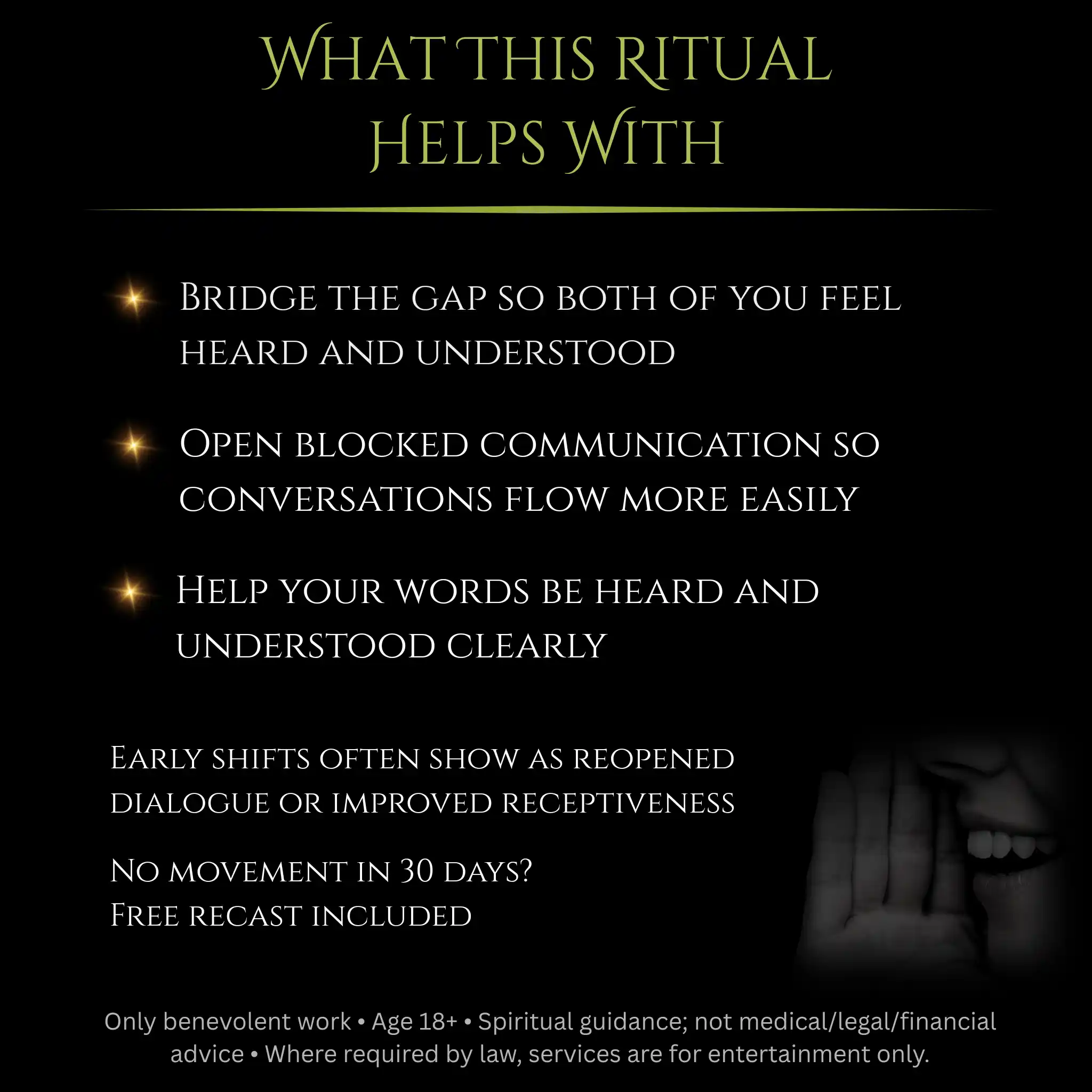 What this Ritual Helps With

Bridge the gap so both of you feel heard and understood

Open blocked communication so conversations flow more easily

Help your words be heard and understood clearly

Early shifts often show as reopened dialogue or improved receptiveness

No movement in 30 days?
Free recast included

Only benevolent work • Age 18+ • Spiritual guidance; not medical/legal/financial advice • Where required by law, services are for entertainment only.